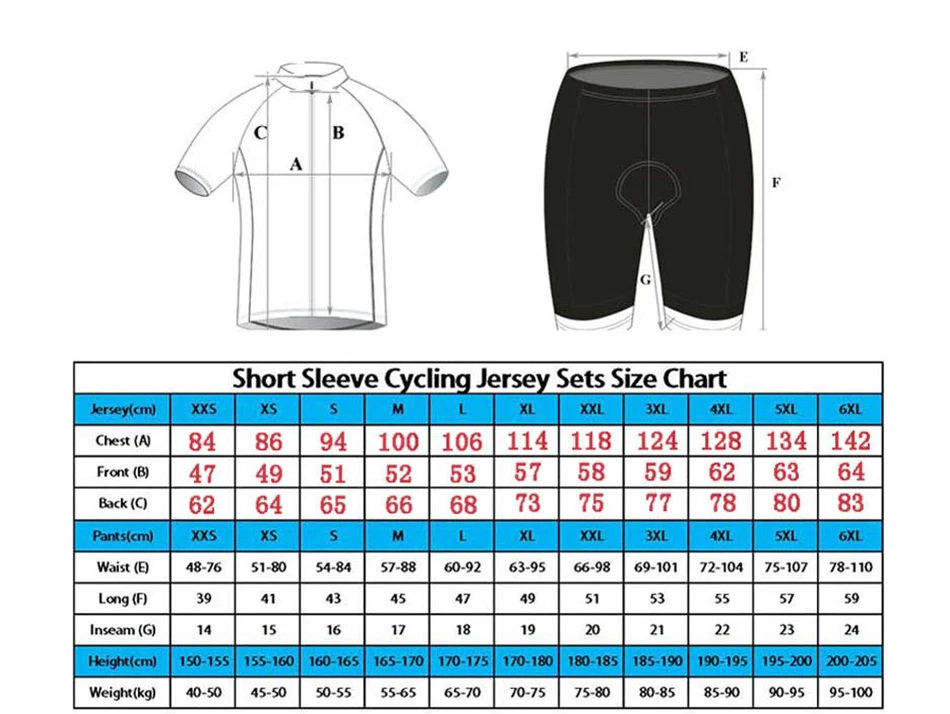 C
B
A
E
F
G

Short Sleeve Cycling Jersey Sets Size Chart

| Jersey(cm) | XXS | XS | S | M | L | XL | XXL | 3XL | 4XL | 5XL | 6XL |
|---|---|---|---|---|---|---|---|---|---|---|---|
| Chest (A) | 84 | 86 | 94 | 100 | 106 | 114 | 118 | 124 | 128 | 134 | 142 |
| Front (B) | 47 | 49 | 51 | 52 | 53 | 57 | 58 | 59 | 62 | 63 | 64 |
| Back (C) | 62 | 64 | 65 | 66 | 68 | 73 | 75 | 77 | 78 | 80 | 83 |
| Pants(cm) | XXS | XS | S | M | L | XL | XXL | 3XL | 4XL | 5XL | 6XL |
| Waist (E) | 48-76 | 51-80 | 54-84 | 57-88 | 60-92 | 63-95 | 66-98 | 69-101 | 72-104 | 75-107 | 78-110 |
| Long (F) | 39 | 41 | 43 | 45 | 47 | 49 | 51 | 53 | 55 | 57 | 59 |
| Inseam (G) | 14 | 15 | 16 | 17 | 18 | 19 | 20 | 21 | 22 | 23 | 24 |
| Height(cm) | 150-155 | 155-160 | 160-165 | 165-170 | 170-175 | 170-180 | 180-185 | 185-190 | 190-195 | 195-200 | 200-205 |
| Weight(kg) | 40-50 | 45-50 | 50-55 | 55-65 | 65-70 | 70-75 | 75-80 | 80-85 | 85-90 | 90-95 | 95-100 |